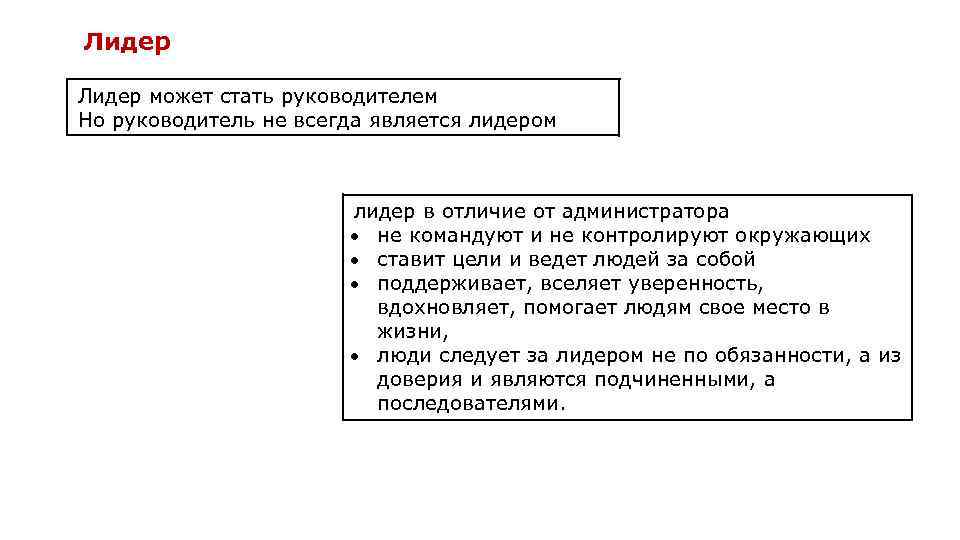 Лидер

Лидер может стать руководителем
Но руководитель не всегда является лидером

лидер в отличие от администратора
• не командуют и не контролируют окружающих
• ставит цели и ведет людей за собой
• поддерживает, вселяет уверенность, вдохновляет, помогает людям свое место в жизни,
• люди следует за лидером не по обязанности, а из доверия и являются подчиненными, а последователями.